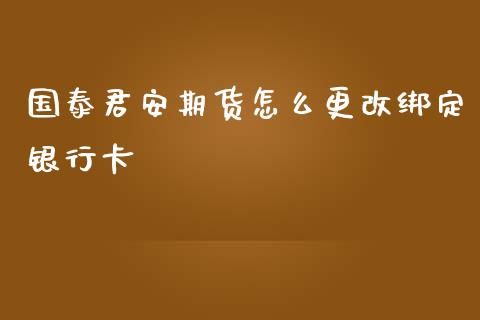 国泰君安期货怎么更改绑定银行卡